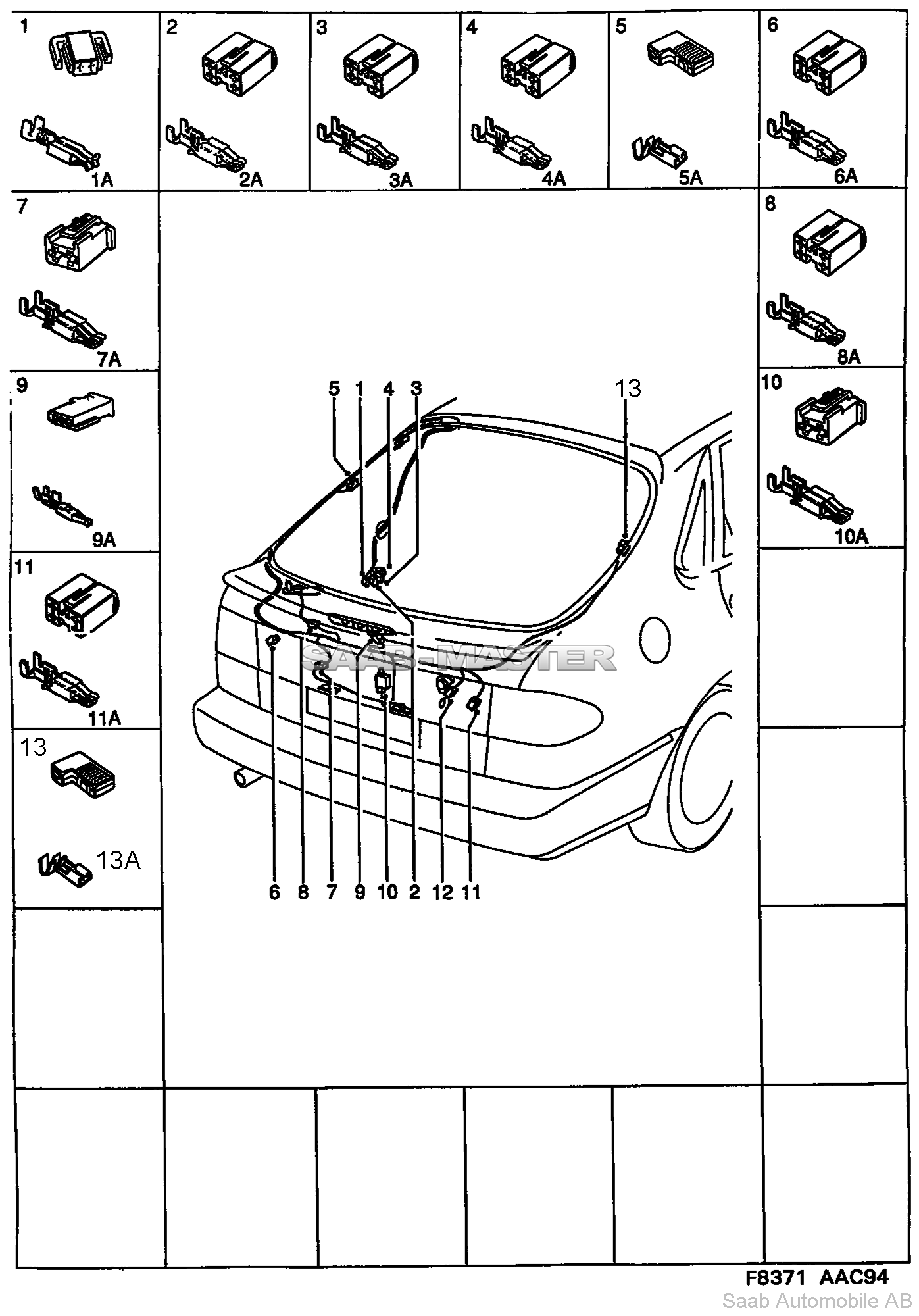 1
1A
2
2A
3
3A
4
4A
5
5A
6
6A
7
7A
8
8A
9
9A
10
10A
11
11A
13
13A

5 1 4 3
13

SAAB-MASTER

6 8 7 9 10 2 12 11

F8371 AAC94
Saab Automobile AB